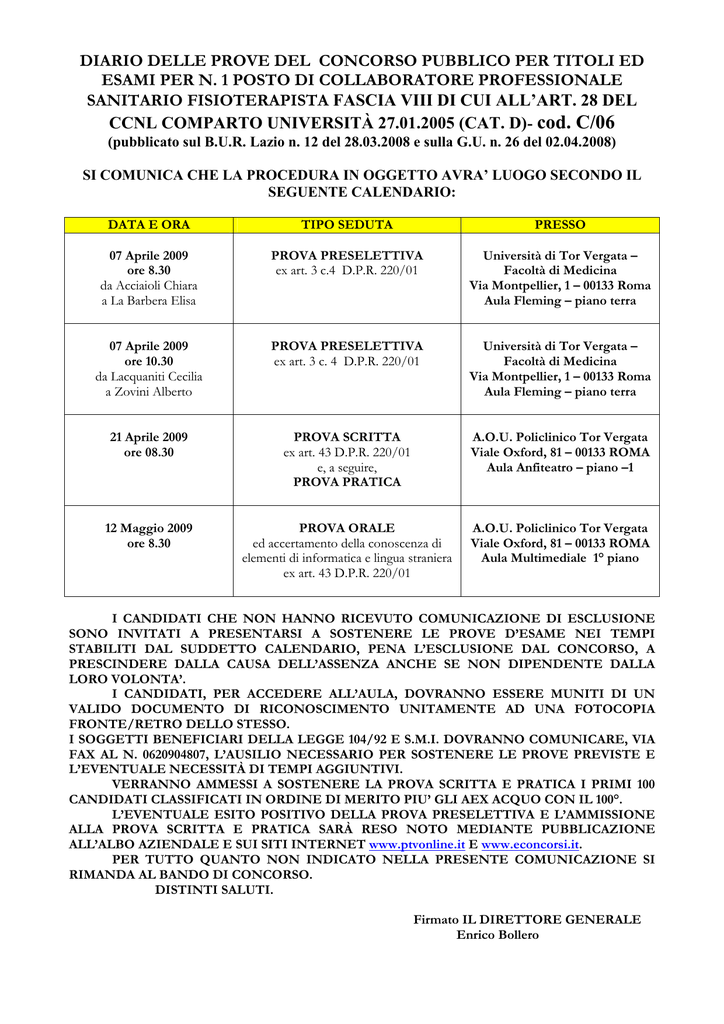 DIARIO DELLE PROVE DEL CONCORSO PUBBLICO PER TITOLI ED ESAMI PER N. 1 POSTO DI COLLABORATORE PROFESSIONALE SANITARIO FISIOTERAPISTA FASCIA VIII DI CUI ALL'ART. 28 DEL CCNL COMPARTO UNIVERSITÀ 27.01.2005 (CAT. D)- cod. C/06
(pubblicato sul B.U.R. Lazio n. 12 del 28.03.2008 e sulla G.U. n. 26 del 02.04.2008)

SI COMUNICA CHE LA PROCEDURA IN OGGETTO AVRA' LUOGO SECONDO IL SEGUENTE CALENDARIO:

| DATA E ORA | TIPO SEDUTA | PRESSO |
|---|---|---|
| 07 Aprile 2009 ore 8.30 da Acciaioli Chiara a La Barbera Elisa | PROVA PRESELETTIVA ex art. 3 c.4 D.P.R. 220/01 | Università di Tor Vergata – Facoltà di Medicina Via Montpellier, 1 – 00133 Roma Aula Fleming – piano terra |
| 07 Aprile 2009 ore 10.30 da Lacquaniti Cecilia a Zovini Alberto | PROVA PRESELETTIVA ex art. 3 c. 4 D.P.R. 220/01 | Università di Tor Vergata – Facoltà di Medicina Via Montpellier, 1 – 00133 Roma Aula Fleming – piano terra |
| 21 Aprile 2009 ore 08.30 | PROVA SCRITTA ex art. 43 D.P.R. 220/01 e, a seguire, PROVA PRATICA | A.O.U. Policlinico Tor Vergata Viale Oxford, 81 – 00133 ROMA Aula Anfiteatro – piano –1 |
| 12 Maggio 2009 ore 8.30 | PROVA ORALE ed accertamento della conoscenza di elementi di informatica e lingua straniera ex art. 43 D.P.R. 220/01 | A.O.U. Policlinico Tor Vergata Viale Oxford, 81 – 00133 ROMA Aula Multimediale 1° piano |

I CANDIDATI CHE NON HANNO RICEVUTO COMUNICAZIONE DI ESCLUSIONE SONO INVITATI A PRESENTARSI A SOSTENERE LE PROVE D'ESAME NEI TEMPI STABILITI DAL SUDDETTO CALENDARIO, PENA L'ESCLUSIONE DAL CONCORSO, A PRESCINDERE DALLA CAUSA DELL'ASSENZA ANCHE SE NON DIPENDENTE DALLA LORO VOLONTA'.
I CANDIDATI, PER ACCEDERE ALL'AULA, DOVRANNO ESSERE MUNITI DI UN VALIDO DOCUMENTO DI RICONOSCIMENTO UNITAMENTE AD UNA FOTOCOPIA FRONTE/RETRO DELLO STESSO.
I SOGGETTI BENEFICIARI DELLA LEGGE 104/92 E S.M.I. DOVRANNO COMUNICARE, VIA FAX AL N. 0620904807, L'AUSILIO NECESSARIO PER SOSTENERE LE PROVE PREVISTE E L'EVENTUALE NECESSITÀ DI TEMPI AGGIUNTIVI.
VERRANNO AMMESSI A SOSTENERE LA PROVA SCRITTA E PRATICA I PRIMI 100 CANDIDATI CLASSIFICATI IN ORDINE DI MERITO PIU' GLI AEX ACQUO CON IL 100°.
L'EVENTUALE ESITO POSITIVO DELLA PROVA PRESELETTIVA E L'AMMISSIONE ALLA PROVA SCRITTA E PRATICA SARÀ RESO NOTO MEDIANTE PUBBLICAZIONE ALL'ALBO AZIENDALE E SUI SITI INTERNET www.ptvonline.it E www.econcorsi.it.
PER TUTTO QUANTO NON INDICATO NELLA PRESENTE COMUNICAZIONE SI RIMANDA AL BANDO DI CONCORSO.
DISTINTI SALUTI.

Firmato IL DIRETTORE GENERALE
Enrico Bollero